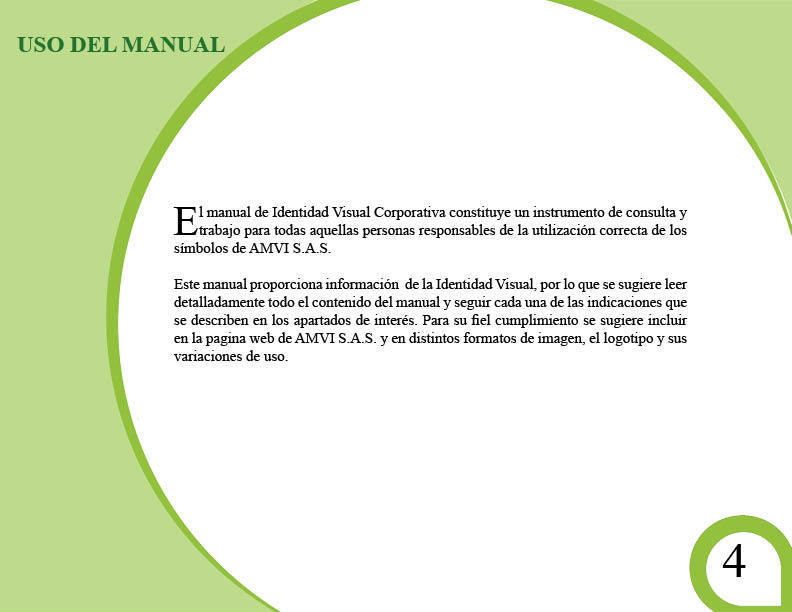 USO DEL MANUAL

El manual de Identidad Visual Corporativa constituye un instrumento de consulta y trabajo para todas aquellas personas responsables de la utilización correcta de los símbolos de AMVI S.A.S.

Este manual proporciona información de la Identidad Visual, por lo que se sugiere leer detalladamente todo el contenido del manual y seguir cada una de las indicaciones que se describen en los apartados de interés. Para su fiel cumplimiento se sugiere incluir en la pagina web de AMVI S.A.S. y en distintos formatos de imagen, el logotipo y sus variaciones de uso.

4